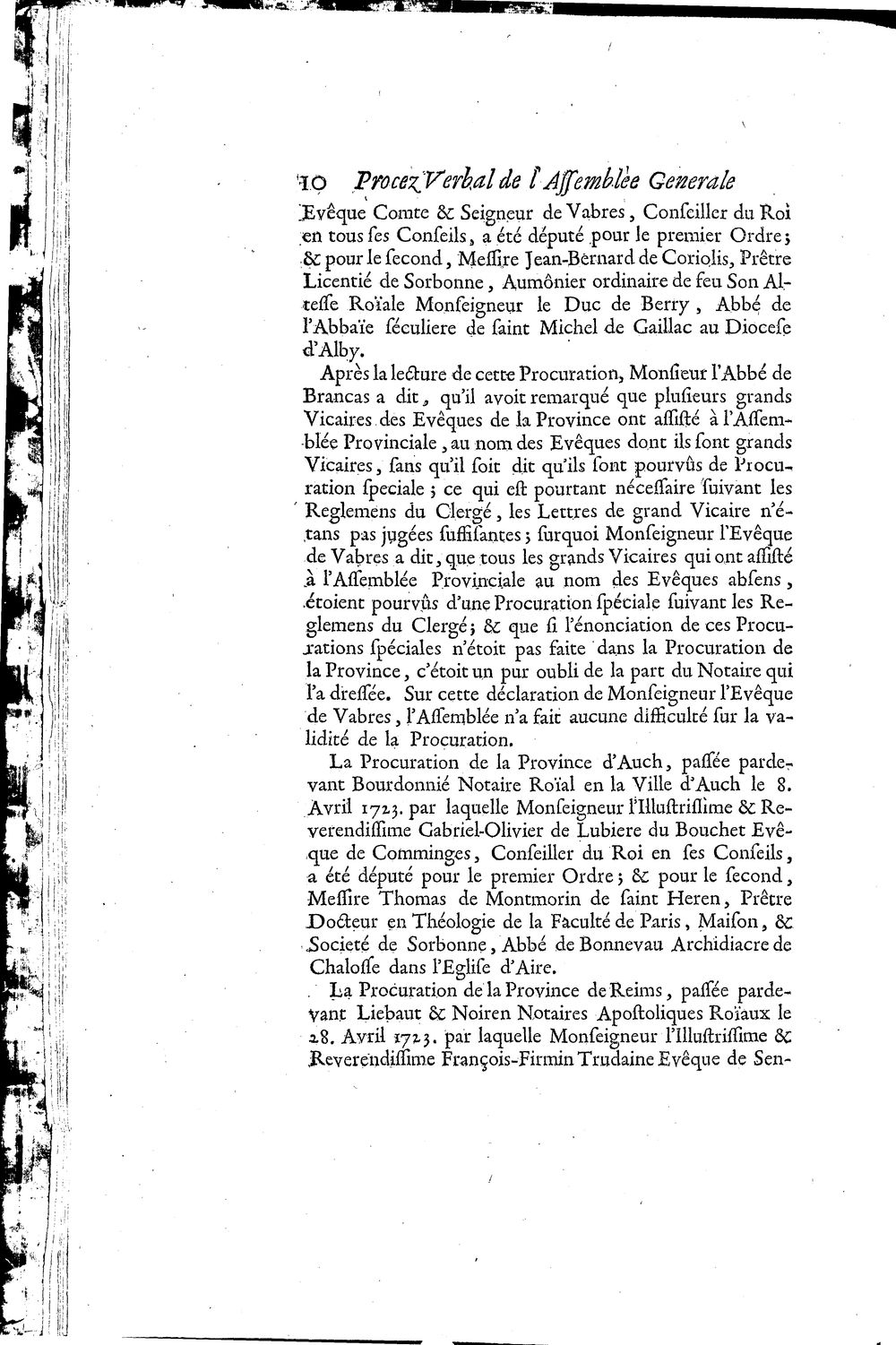 10 Procez Verbal de l'Assemblée Generale

Evêque Comte & Seigneur de Vabres, Conseiller du Roi en tous ses Conseils, a été député pour le premier Ordre; & pour le second, Messire Jean-Bernard de Coriolis, Prêtre Licentié de Sorbonne, Aumônier ordinaire de feu Son Altesse Roïale Monseigneur le Duc de Berry, Abbé de l'Abbaïe séculiere de saint Michel de Gaillac au Diocese d'Alby.

Après la lecture de cette Procuration, Monsieur l'Abbé de Brancas a dit, qu'il avoit remarqué que plusieurs grands Vicaires des Evêques de la Province ont assisté à l'Assemblée Provinciale, au nom des Evêques dont ils sont grands Vicaires, sans qu'il soit dit qu'ils sont pourvûs de Procuration speciale; ce qui est pourtant nécessaire suivant les Reglemens du Clergé, les Lettres de grand Vicaire n'étans pas jugées suffisantes; surquoi Monseigneur l'Evêque de Vabres a dit, que tous les grands Vicaires qui ont assisté à l'Assemblée Provinciale au nom des Evêques absens, étoient pourvûs d'une Procuration spéciale suivant les Reglemens du Clergé; & que si l'énonciation de ces Procurations spéciales n'étoit pas faite dans la Procuration de la Province, c'étoit un pur oubli de la part du Notaire qui l'a dressée. Sur cette déclaration de Monseigneur l'Evêque de Vabres, l'Assemblée n'a fait aucune difficulté sur la validité de la Procuration.

La Procuration de la Province d'Auch, passée pardevant Bourdonnié Notaire Roïal en la Ville d'Auch le 8. Avril 1723. par laquelle Monseigneur l'Illustrissime & Reverendissime Gabriel-Olivier de Lubiere du Bouchet Evêque de Comminges, Conseiller du Roi en ses Conseils, a été député pour le premier Ordre; & pour le second, Messire Thomas de Montmorin de saint Heren, Prêtre Docteur en Théologie de la Faculté de Paris, Maison, & Societé de Sorbonne, Abbé de Bonnevau Archidiacre de Chalosse dans l'Eglise d'Aire.

La Procuration de la Province de Reims, passée pardevant Liebaut & Noiren Notaires Apostoliques Roïaux le 28. Avril 1723. par laquelle Monseigneur l'Illustrissime & Reverendissime François-Firmin Trudaine Evêque de Sen-